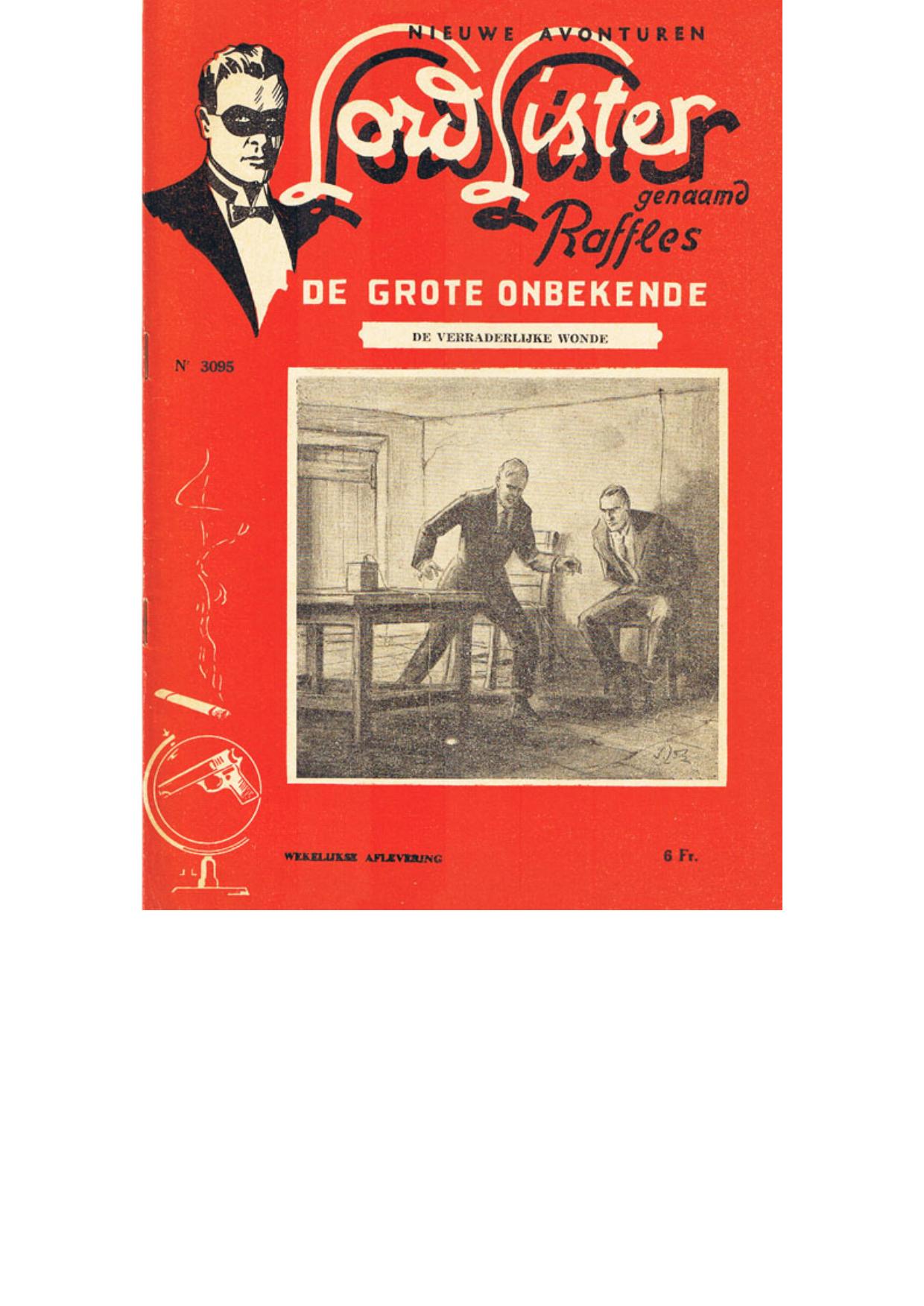 NIEUWE AVONTUREN

Lord Lister

genaamd

Raffles

DE GROTE ONBEKENDE

DE VERRADERLIJKE WONDE

Nr 3095

WEKELIJKSE AFLEVERING

6 Fr.